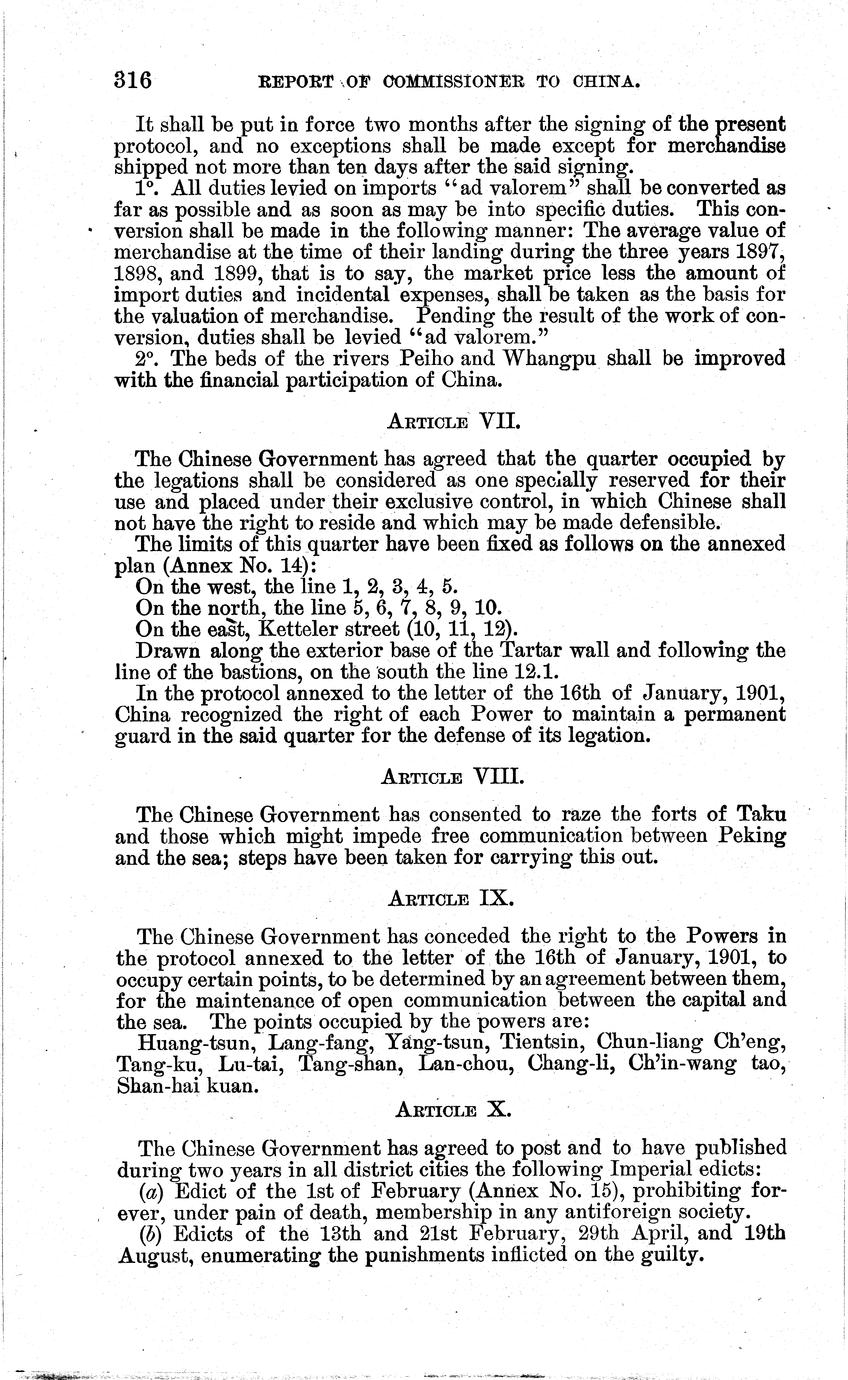 316 REPORT OF COMMISSIONER TO CHINA.

It shall be put in force two months after the signing of the present protocol, and no exceptions shall be made except for merchandise shipped not more than ten days after the said signing.

1°. All duties levied on imports "ad valorem" shall be converted as far as possible and as soon as may be into specific duties. This conversion shall be made in the following manner: The average value of merchandise at the time of their landing during the three years 1897, 1898, and 1899, that is to say, the market price less the amount of import duties and incidental expenses, shall be taken as the basis for the valuation of merchandise. Pending the result of the work of conversion, duties shall be levied "ad valorem."

2°. The beds of the rivers Peiho and Whangpu shall be improved with the financial participation of China.

ARTICLE VII.

The Chinese Government has agreed that the quarter occupied by the legations shall be considered as one specially reserved for their use and placed under their exclusive control, in which Chinese shall not have the right to reside and which may be made defensible.

The limits of this quarter have been fixed as follows on the annexed plan (Annex No. 14):

On the west, the line 1, 2, 3, 4, 5.

On the north, the line 5, 6, 7, 8, 9, 10.

On the east, Ketteler street (10, 11, 12).

Drawn along the exterior base of the Tartar wall and following the line of the bastions, on the south the line 12.1.

In the protocol annexed to the letter of the 16th of January, 1901, China recognized the right of each Power to maintain a permanent guard in the said quarter for the defense of its legation.

ARTICLE VIII.

The Chinese Government has consented to raze the forts of Taku and those which might impede free communication between Peking and the sea; steps have been taken for carrying this out.

ARTICLE IX.

The Chinese Government has conceded the right to the Powers in the protocol annexed to the letter of the 16th of January, 1901, to occupy certain points, to be determined by an agreement between them, for the maintenance of open communication between the capital and the sea. The points occupied by the powers are:

Huang-tsun, Lang-fang, Yang-tsun, Tientsin, Chun-liang Ch'eng, Tang-ku, Lu-tai, Tang-shan, Lan-chou, Chang-li, Ch'in-wang tao, Shan-hai kuan.

ARTICLE X.

The Chinese Government has agreed to post and to have published during two years in all district cities the following Imperial edicts:

(a) Edict of the 1st of February (Annex No. 15), prohibiting forever, under pain of death, membership in any antiforeign society.

(b) Edicts of the 13th and 21st February, 29th April, and 19th August, enumerating the punishments inflicted on the guilty.